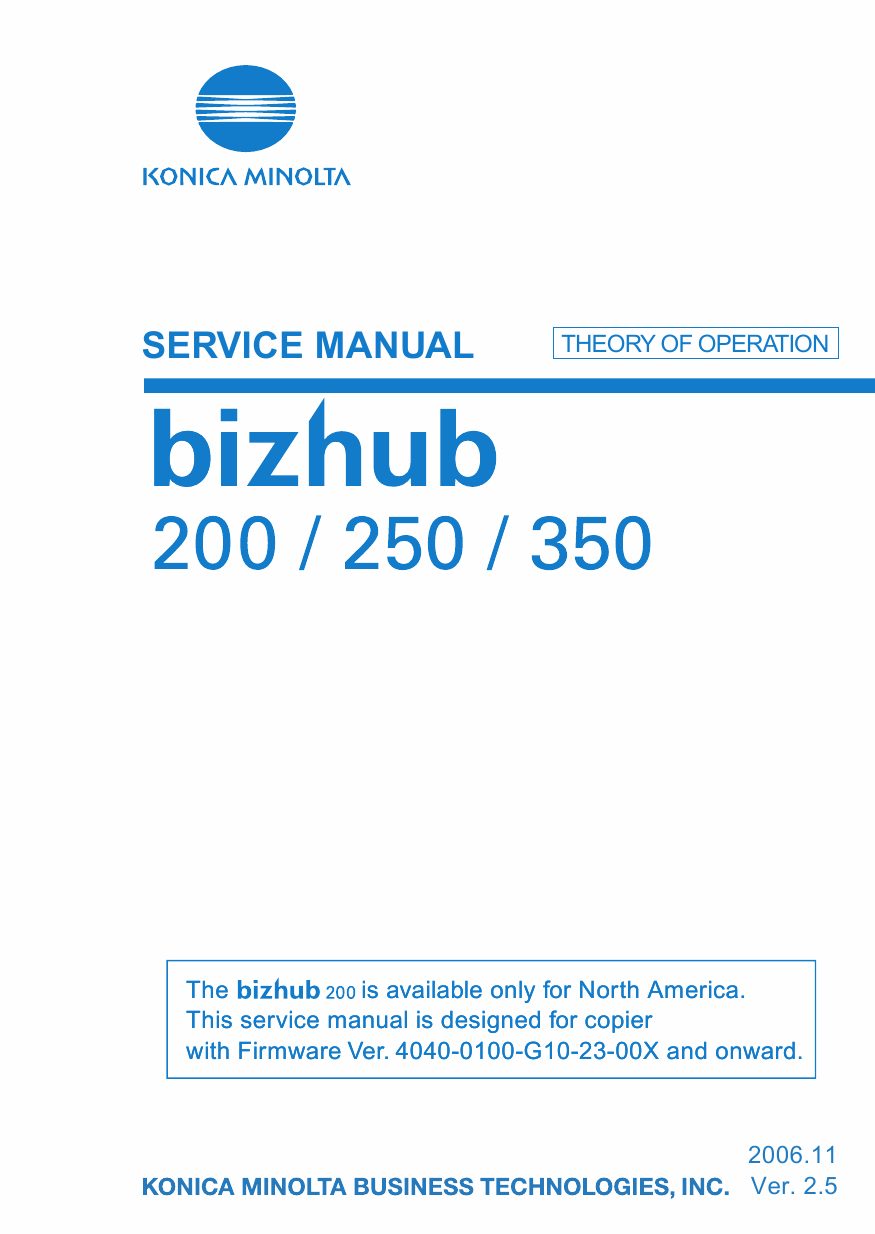 KONICA MINOLTA

SERVICE MANUAL

THEORY OF OPERATION

bizhub

200 / 250 / 350

The bizhub 200 is available only for North America.
This service manual is designed for copier
with Firmware Ver. 4040-0100-G10-23-00X and onward.

2006.11

KONICA MINOLTA BUSINESS TECHNOLOGIES, INC. Ver. 2.5